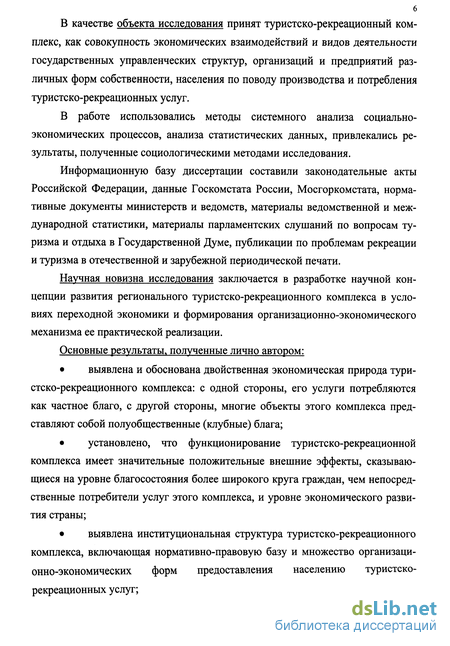 6

В качестве объекта исследования принят туристско-рекреационный комплекс, как совокупность экономических взаимодействий и видов деятельности государственных управленческих структур, организаций и предприятий различных форм собственности, населения по поводу производства и потребления туристско-рекреационных услуг.

В работе использовались методы системного анализа социально-экономических процессов, анализа статистических данных, привлекались результаты, полученные социологическими методами исследования.

Информационную базу диссертации составили законодательные акты Российской Федерации, данные Госкомстата России, Мосгоркомстата, нормативные документы министерств и ведомств, материалы ведомственной и международной статистики, материалы парламентских слушаний по вопросам туризма и отдыха в Государственной Думе, публикации по проблемам рекреации и туризма в отечественной и зарубежной периодической печати.

Научная новизна исследования заключается в разработке научной концепции развития регионального туристско-рекреационного комплекса в условиях переходной экономики и формирования организационно-экономического механизма ее практической реализации.

Основные результаты, полученные лично автором:

• выявлена и обоснована двойственная экономическая природа туристско-рекреационного комплекса: с одной стороны, его услуги потребляются как частное благо, с другой стороны, многие объекты этого комплекса представляют собой полуобщественные (клубные) блага;

• установлено, что функционирование туристско-рекреационной комплекса имеет значительные положительные внешние эффекты, сказывающиеся на уровне благосостояния более широкого круга граждан, чем непосредственные потребители услуг этого комплекса, и уровне экономического развития страны;

• выявлена институциональная структура туристско-рекреационного комплекса, включающая нормативно-правовую базу и множество организационно-экономических форм предоставления населению туристско-рекреационных услуг;

dsLib.net
библиотека диссертаций